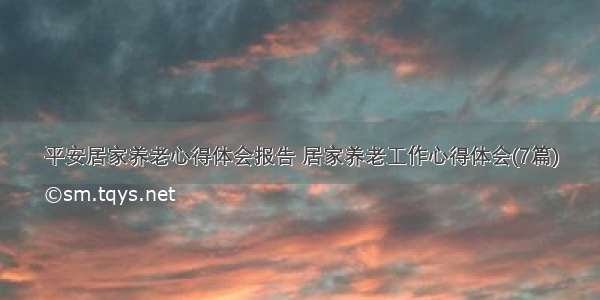 平安居家养老心得体会报告 居家养老工作心得体会(7篇)

©sm.tqys.net